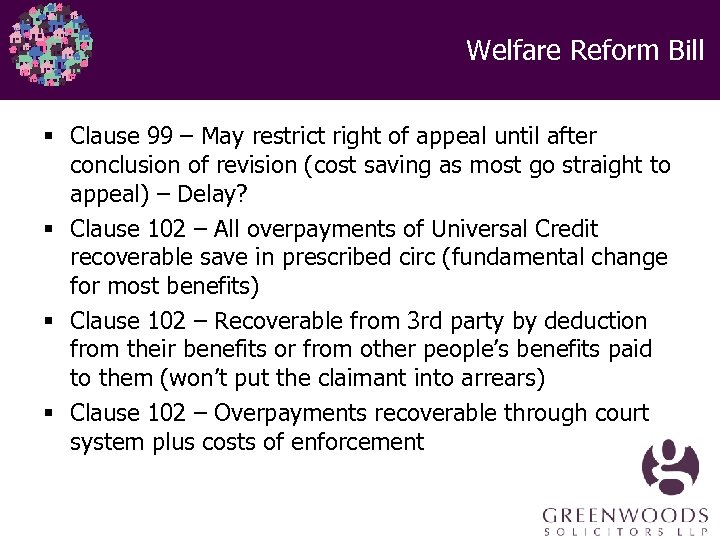 Welfare Reform Bill

▪ Clause 99 – May restrict right of appeal until after conclusion of revision (cost saving as most go straight to appeal) – Delay?

▪ Clause 102 – All overpayments of Universal Credit recoverable save in prescribed circ (fundamental change for most benefits)

▪ Clause 102 – Recoverable from 3rd party by deduction from their benefits or from other people's benefits paid to them (won't put the claimant into arrears)

▪ Clause 102 – Overpayments recoverable through court system plus costs of enforcement

GREENWOODS
SOLICITORS LLP